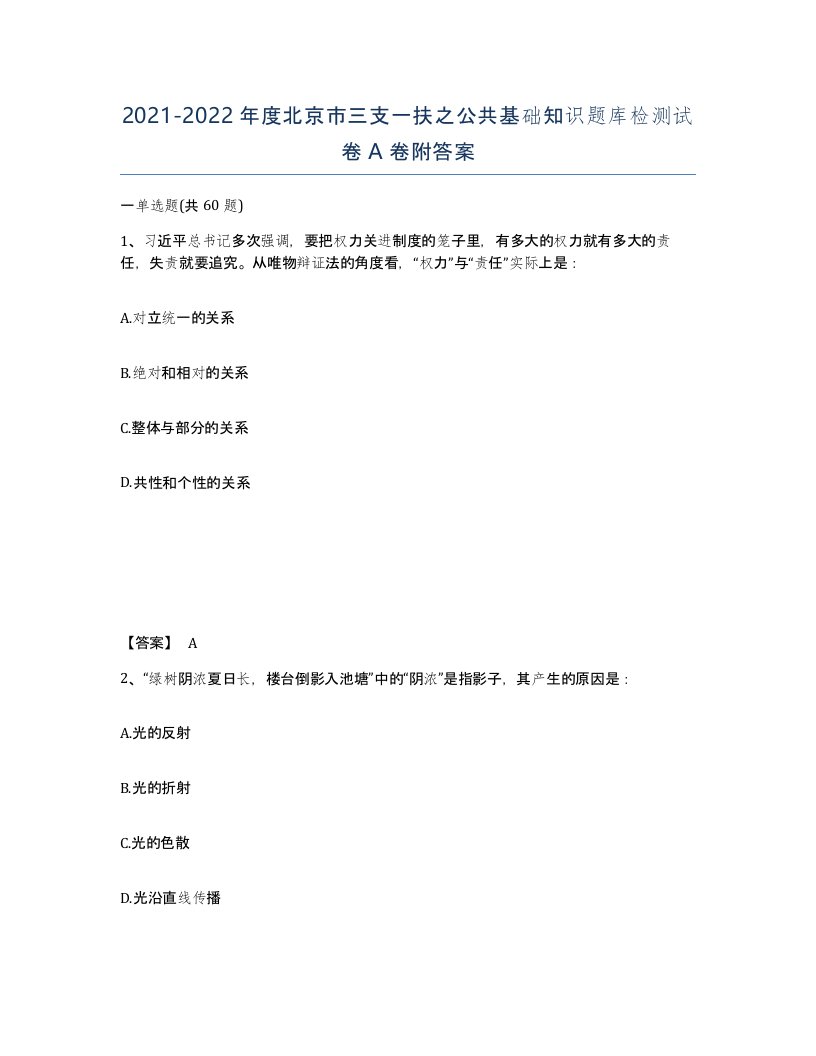 2021-2022年度北京市三支一扶之公共基础知识题库检测试卷A卷附答案

一单选题(共60题)

1、习近平总书记多次强调，要把权力关进制度的笼子里，有多大的权力就有多大的责任，失责就要追究。从唯物辩证法的角度看，“权力”与“责任”实际上是：

A.对立统一的关系

B.绝对和相对的关系

C.整体与部分的关系

D.共性和个性的关系

【答案】 A

2、“绿树阴浓夏日长，楼台倒影入池塘”中的“阴浓”是指影子，其产生的原因是：

A.光的反射

B.光的折射

C.光的色散

D.光沿直线传播